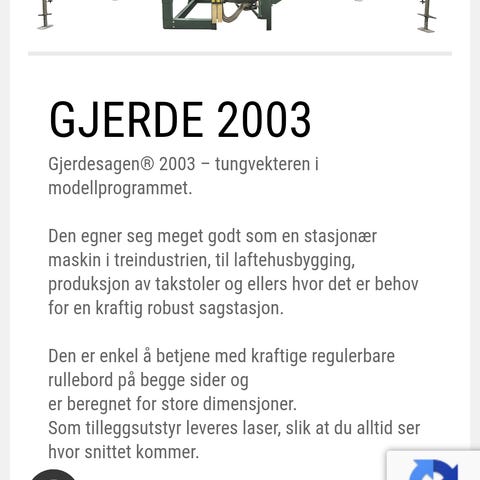 GJERDE 2003

Gjerdesagen® 2003 – tungvekteren i modellprogrammet.

Den egner seg meget godt som en stasjonær maskin i treindustrien, til laftehusbygging, produksjon av takstoler og ellers hvor det er behov for en kraftig robust sagstasjon.

Den er enkel å betjene med kraftige regulerbare rullebord på begge sider og
er beregnet for store dimensjoner.
Som tilleggsutstyr leveres laser, slik at du alltid ser hvor snittet kommer.